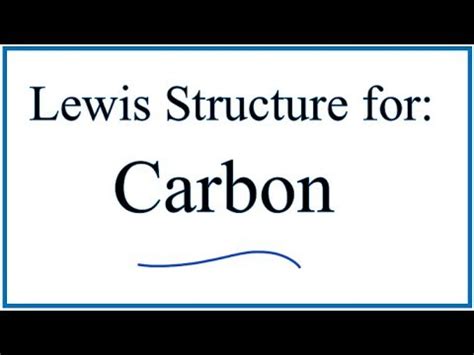 Lewis Structure for:

Carbon